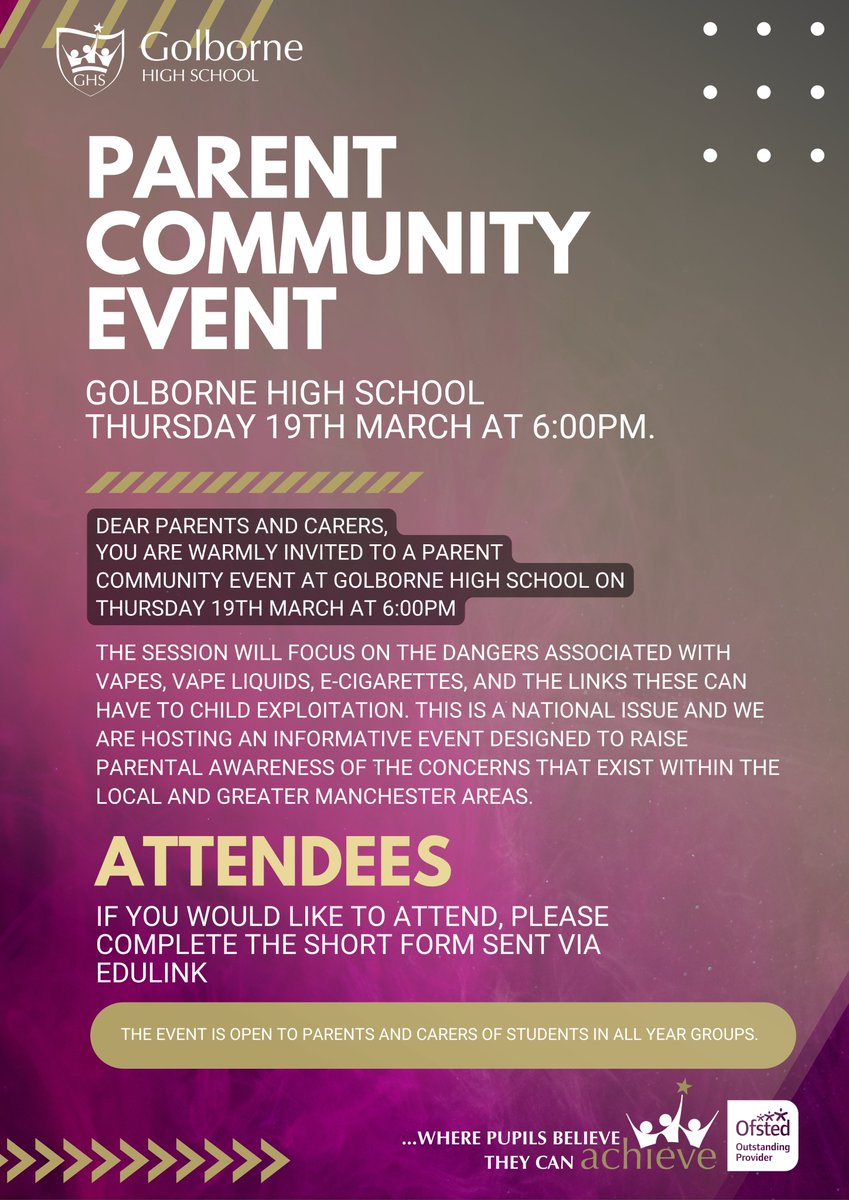 GHS Golborne HIGH SCHOOL

PARENT COMMUNITY EVENT

GOLBORNE HIGH SCHOOL THURSDAY 19TH MARCH AT 6:00PM.

DEAR PARENTS AND CARERS, YOU ARE WARMLY INVITED TO A PARENT COMMUNITY EVENT AT GOLBORNE HIGH SCHOOL ON THURSDAY 19TH MARCH AT 6:00PM

THE SESSION WILL FOCUS ON THE DANGERS ASSOCIATED WITH VAPES, VAPE LIQUIDS, E-CIGARETTES, AND THE LINKS THESE CAN HAVE TO CHILD EXPLOITATION. THIS IS A NATIONAL ISSUE AND WE ARE HOSTING AN INFORMATIVE EVENT DESIGNED TO RAISE PARENTAL AWARENESS OF THE CONCERNS THAT EXIST WITHIN THE LOCAL AND GREATER MANCHESTER AREAS.

ATTENDEES

IF YOU WOULD LIKE TO ATTEND, PLEASE COMPLETE THE SHORT FORM SENT VIA EDULINK

THE EVENT IS OPEN TO PARENTS AND CARERS OF STUDENTS IN ALL YEAR GROUPS.

...WHERE PUPILS BELIEVE THEY CAN achieve

Ofsted Outstanding Provider